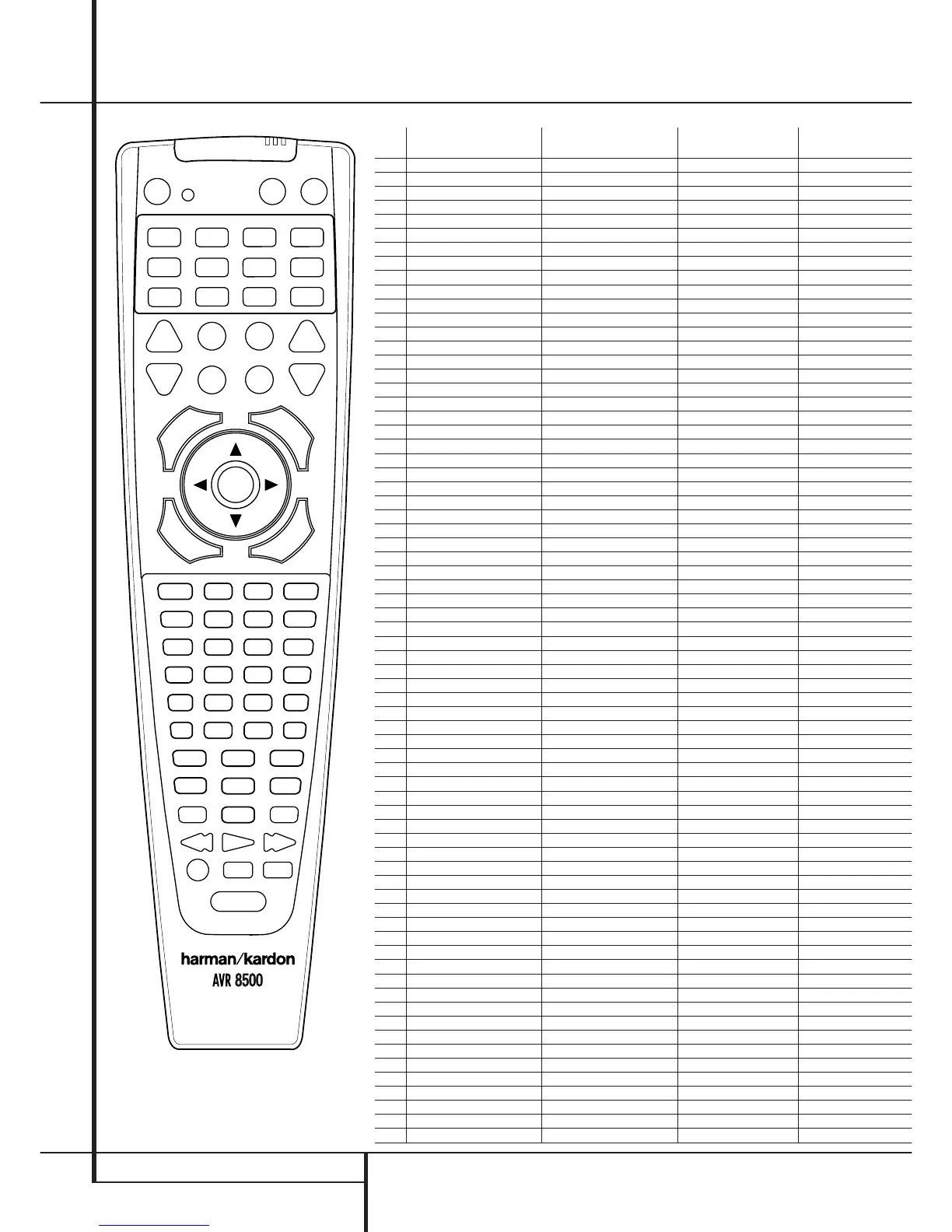 harman/kardon
AVR 8500